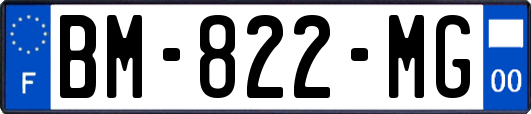 F

BM-822-MG

00